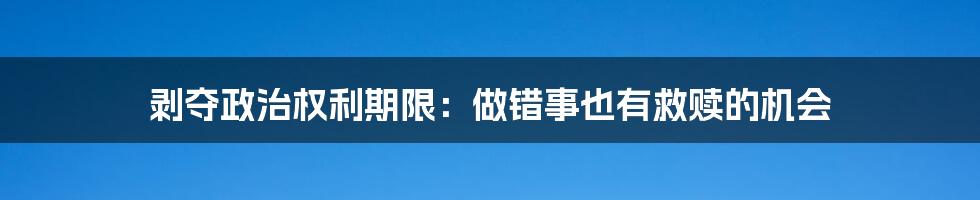 剥夺政治权利期限：做错事也有救赎的机会